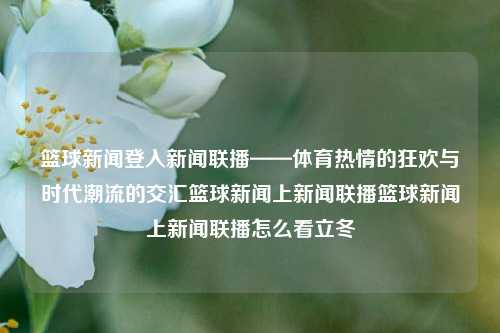 篮球新闻登入新闻联播——体育热情的狂欢与时代潮流的交汇篮球新闻上新闻联播篮球新闻上新闻联播怎么看立冬